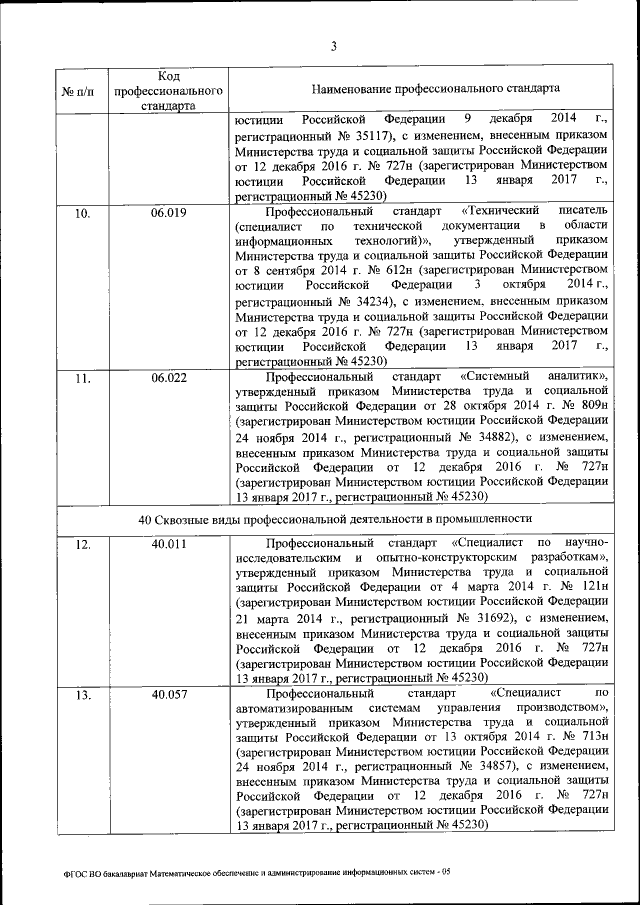 3

| № п/п | Код профессионального стандарта | Наименование профессионального стандарта |
|---|---|---|
| | | юстиции Российской Федерации 9 декабря 2014 г., регистрационный № 35117), с изменением, внесенным приказом Министерства труда и социальной защиты Российской Федерации от 12 декабря 2016 г. № 727н (зарегистрирован Министерством юстиции Российской Федерации 13 января 2017 г., регистрационный № 45230) |
| 10. | 06.019 | Профессиональный стандарт «Технический писатель (специалист по технической документации в области информационных технологий)», утвержденный приказом Министерства труда и социальной защиты Российской Федерации от 8 сентября 2014 г. № 612н (зарегистрирован Министерством юстиции Российской Федерации 3 октября 2014 г., регистрационный № 34234), с изменением, внесенным приказом Министерства труда и социальной защиты Российской Федерации от 12 декабря 2016 г. № 727н (зарегистрирован Министерством юстиции Российской Федерации 13 января 2017 г., регистрационный № 45230) |
| 11. | 06.022 | Профессиональный стандарт «Системный аналитик», утвержденный приказом Министерства труда и социальной защиты Российской Федерации от 28 октября 2014 г. № 809н (зарегистрирован Министерством юстиции Российской Федерации 24 ноября 2014 г., регистрационный № 34882), с изменением, внесенным приказом Министерства труда и социальной защиты Российской Федерации от 12 декабря 2016 г. № 727н (зарегистрирован Министерством юстиции Российской Федерации 13 января 2017 г., регистрационный № 45230) |
| 40 Сквозные виды профессиональной деятельности в промышленности | | |
| 12. | 40.011 | Профессиональный стандарт «Специалист по научно-исследовательским и опытно-конструкторским разработкам», утвержденный приказом Министерства труда и социальной защиты Российской Федерации от 4 марта 2014 г. № 121н (зарегистрирован Министерством юстиции Российской Федерации 21 марта 2014 г., регистрационный № 31692), с изменением, внесенным приказом Министерства труда и социальной защиты Российской Федерации от 12 декабря 2016 г. № 727н (зарегистрирован Министерством юстиции Российской Федерации 13 января 2017 г., регистрационный № 45230) |
| 13. | 40.057 | Профессиональный стандарт «Специалист по автоматизированным системам управления производством», утвержденный приказом Министерства труда и социальной защиты Российской Федерации от 13 октября 2014 г. № 713н (зарегистрирован Министерством юстиции Российской Федерации 24 ноября 2014 г., регистрационный № 34857), с изменением, внесенным приказом Министерства труда и социальной защиты Российской Федерации от 12 декабря 2016 г. № 727н (зарегистрирован Министерством юстиции Российской Федерации 13 января 2017 г., регистрационный № 45230) |

ФГОС ВО бакалавриат Математическое обеспечение и администрирование информационных систем - 05